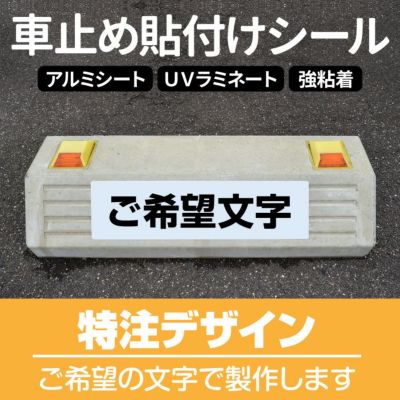 車止め貼付けシール

アルミシート UVラミネート 強粘着

ご希望文字

特注デザイン

ご希望の文字で製作します